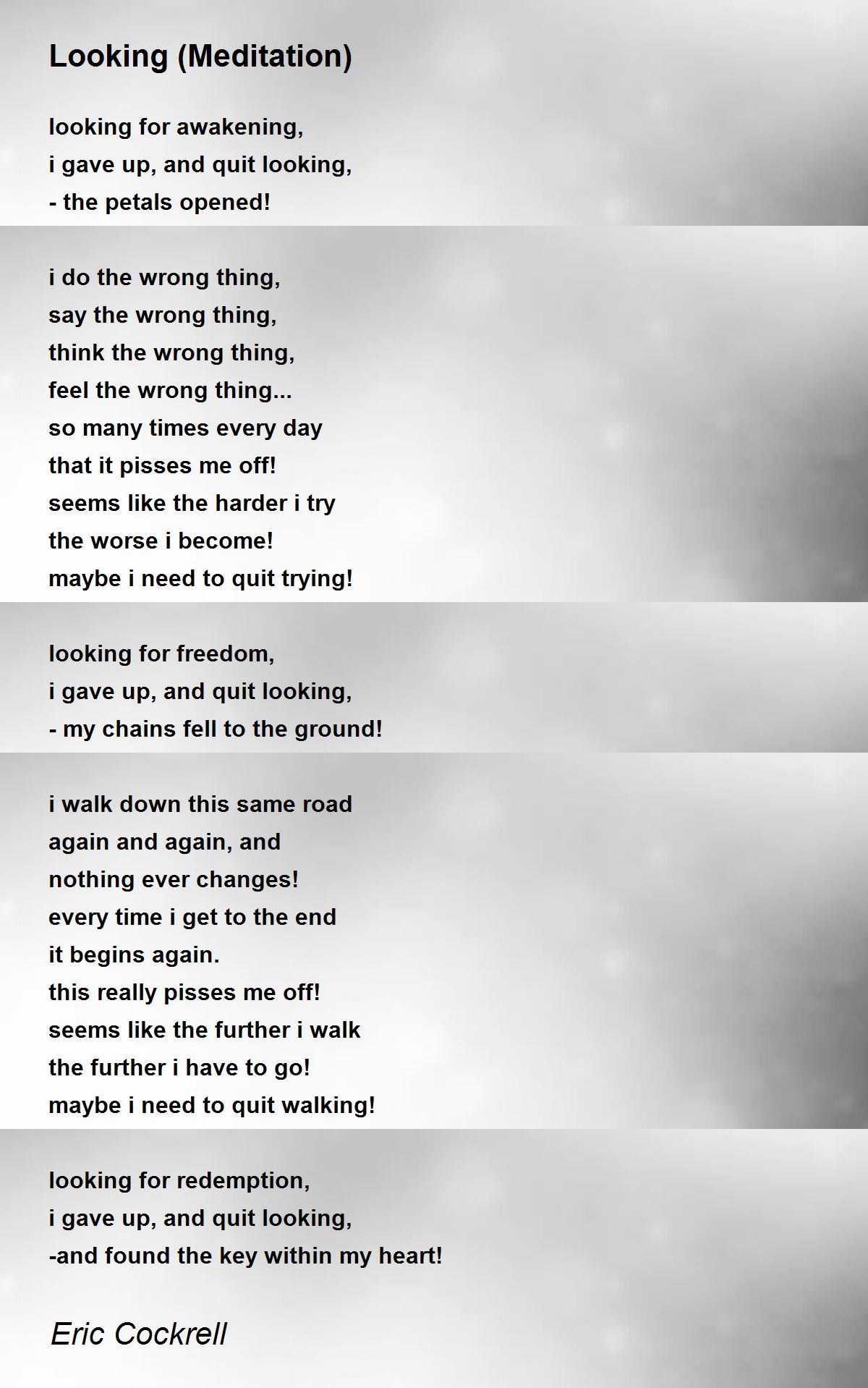 Looking (Meditation)

looking for awakening,
i gave up, and quit looking,
- the petals opened!

i do the wrong thing,
say the wrong thing,
think the wrong thing,
feel the wrong thing...
so many times every day
that it pisses me off!
seems like the harder i try
the worse i become!
maybe i need to quit trying!

looking for freedom,
i gave up, and quit looking,
- my chains fell to the ground!

i walk down this same road
again and again, and
nothing ever changes!
every time i get to the end
it begins again.
this really pisses me off!
seems like the further i walk
the further i have to go!
maybe i need to quit walking!

looking for redemption,
i gave up, and quit looking,
-and found the key within my heart!

Eric Cockrell